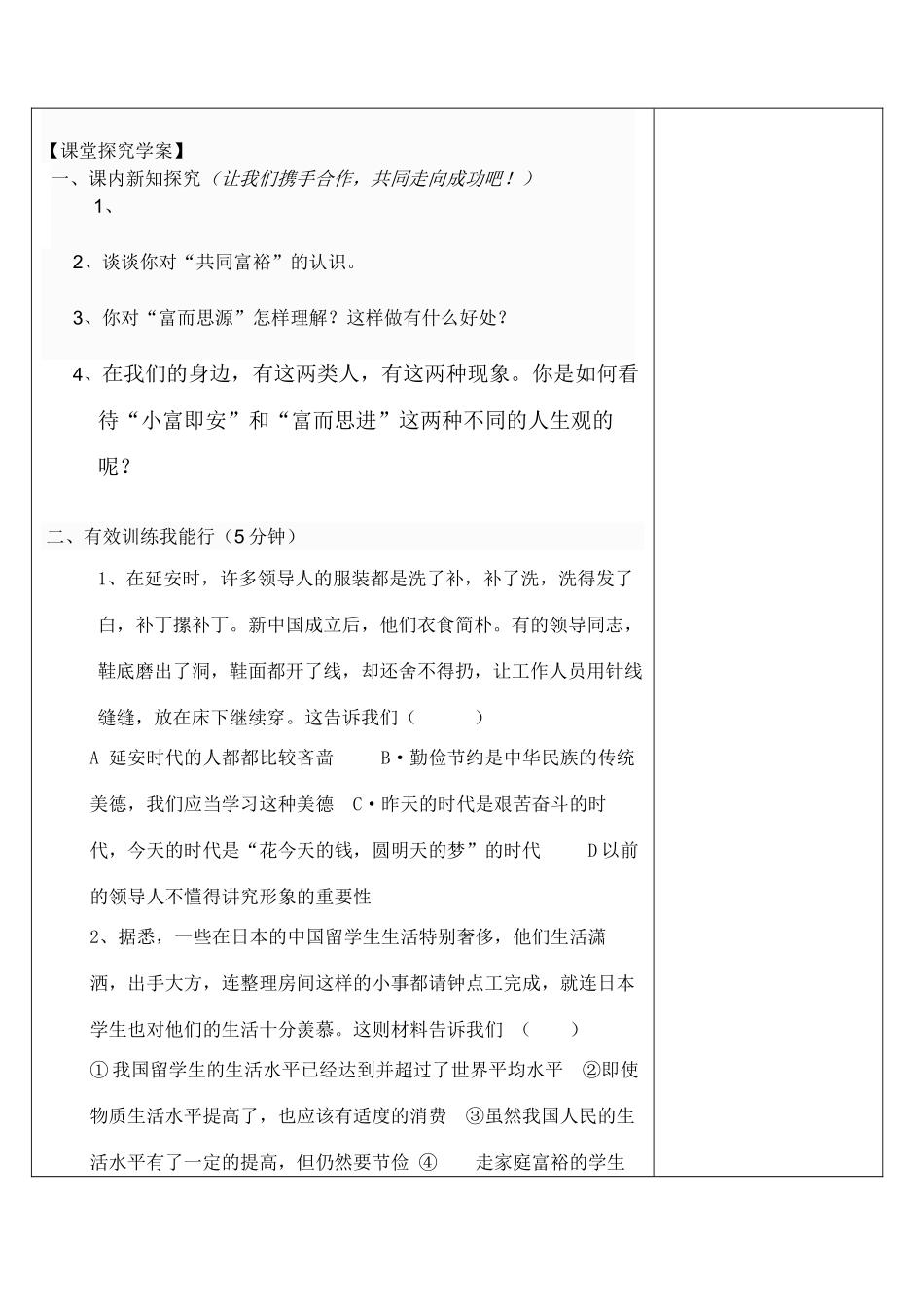 【课堂探究学案】
一、课内新知探究（让我们携手合作，共同走向成功吧！）

1、

2、谈谈你对“共同富裕”的认识。

3、你对“富而思源”怎样理解？这样做有什么好处？

4、在我们的身边，有这两类人，有这两种现象。你是如何看待“小富即安”和“富而思进”这两种不同的人生观的呢？

二、有效训练我能行（5分钟）

1、在延安时，许多领导人的服装都是洗了补，补了洗，洗得发了白，补丁摞补丁。新中国成立后，他们衣食简朴。有的领导同志，鞋底磨出了洞，鞋面都开了线，却还舍不得扔，让工作人员用针线缝缝，放在床下继续穿。这告诉我们（　　）

A 延安时代的人都都比较吝啬　B·勤俭节约是中华民族的传统美德，我们应当学习这种美德　C·昨天的时代是艰苦奋斗的时代，今天的时代是“花今天的钱，圆明天的梦”的时代　D以前的领导人不懂得讲究形象的重要性

2、据悉，一些在日本的中国留学生生活特别奢侈，他们生活潇洒，出手大方，连整理房间这样的小事都请钟点工完成，就连日本学生也对他们的生活十分羡慕。这则材料告诉我们（　　）

①我国留学生的生活水平已经达到并超过了世界平均水平　②即使物质生活水平提高了，也应该有适度的消费　③虽然我国人民的生活水平有了一定的提高，但仍然要节俭　④　走家庭富裕的学生